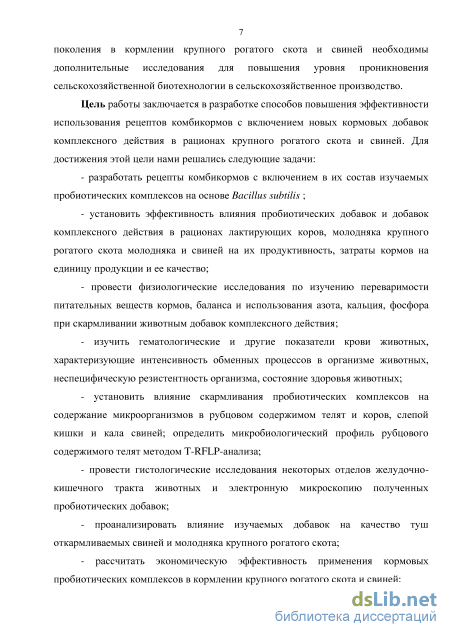 7

поколения в кормлении крупного рогатого скота и свиней необходимы дополнительные исследования для повышения уровня проникновения сельскохозяйственной биотехнологии в сельскохозяйственное производство.

Цель работы заключается в разработке способов повышения эффективности использования рецептов комбикормов с включением новых кормовых добавок комплексного действия в рационах крупного рогатого скота и свиней. Для достижения этой цели нами решались следующие задачи:

- разработать рецепты комбикормов с включением в их состав изучаемых пробиотических комплексов на основе Bacillus subtilis ;

- установить эффективность влияния пробиотических добавок и добавок комплексного действия в рационах лактирующих коров, молодняка крупного рогатого скота молодняка и свиней на их продуктивность, затраты кормов на единицу продукции и ее качество;

- провести физиологические исследования по изучению переваримости питательных веществ кормов, баланса и использования азота, кальция, фосфора при скармливании животным добавок комплексного действия;

- изучить гематологические и другие показатели крови животных, характеризующие интенсивность обменных процессов в организме животных, неспецифическую резистентность организма, состояние здоровья животных;

- установить влияние скармливания пробиотических комплексов на содержание микроорганизмов в рубцовом содержимом телят и коров, слепой кишки и кала свиней; определить микробиологический профиль рубцового содержимого телят методом T-RFLP-анализа;

- провести гистологические исследования некоторых отделов желудочно-кишечного тракта животных и электронную микроскопию полученных пробиотических добавок;

- проанализировать влияние изучаемых добавок на качество туш откармливаемых свиней и молодняка крупного рогатого скота;

- рассчитать экономическую эффективность применения кормовых пробиотических комплексов в кормлении крупного рогатого скота и свиней;

dsLib.net
библиотека диссертаций